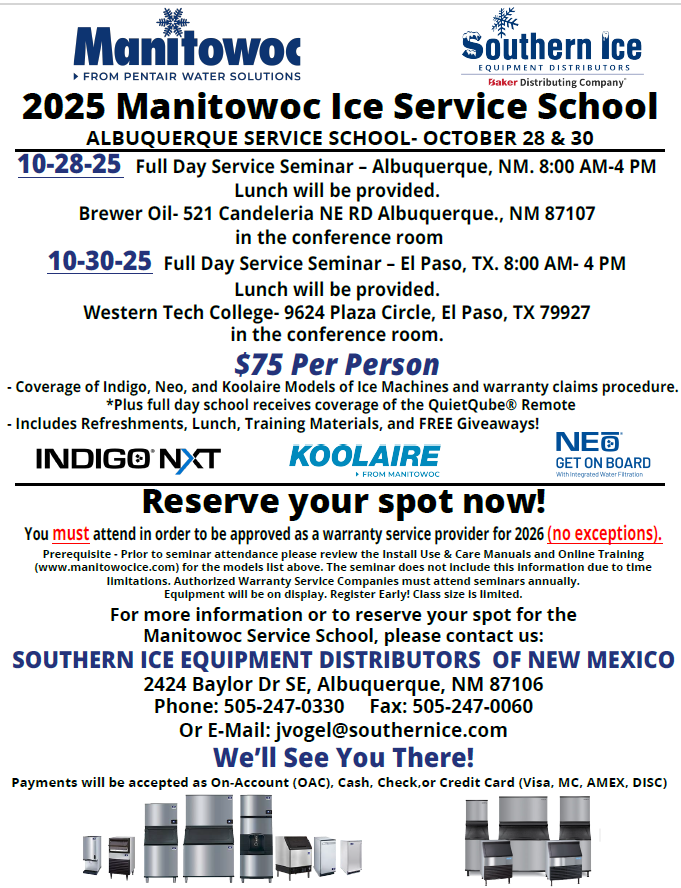 Manitowoc
FROM PENTAIR WATER SOLUTIONS

Southern Ice
EQUIPMENT DISTRIBUTORS
Baker Distributing Company

2025 Manitowoc Ice Service School
ALBUQUERQUE SERVICE SCHOOL- OCTOBER 28 & 30

10-28-25 Full Day Service Seminar – Albuquerque, NM. 8:00 AM-4 PM
Lunch will be provided.
Brewer Oil- 521 Candeleria NE RD Albuquerque., NM 87107
in the conference room

10-30-25 Full Day Service Seminar – El Paso, TX. 8:00 AM- 4 PM
Lunch will be provided.
Western Tech College- 9624 Plaza Circle, El Paso, TX 79927
in the conference room.

$75 Per Person

- Coverage of Indigo, Neo, and Koolaire Models of Ice Machines and warranty claims procedure.
*Plus full day school receives coverage of the QuietQube® Remote
- Includes Refreshments, Lunch, Training Materials, and FREE Giveaways!

INDIGO NXT
KOOLAIRE
FROM MANITOWOC
NEO
GET ON BOARD
With Integrated Water Filtration

Reserve your spot now!

You must attend in order to be approved as a warranty service provider for 2026 (no exceptions).

Prerequisite - Prior to seminar attendance please review the Install Use & Care Manuals and Online Training (www.manitowocice.com) for the models list above. The seminar does not include this information due to time limitations. Authorized Warranty Service Companies must attend seminars annually. Equipment will be on display. Register Early! Class size is limited.

For more information or to reserve your spot for the Manitowoc Service School, please contact us:

SOUTHERN ICE EQUIPMENT DISTRIBUTORS OF NEW MEXICO
2424 Baylor Dr SE, Albuquerque, NM 87106
Phone: 505-247-0330 Fax: 505-247-0060
Or E-Mail: jvogel@southernice.com

We'll See You There!

Payments will be accepted as On-Account (OAC), Cash, Check,or Credit Card (Visa, MC, AMEX, DISC)